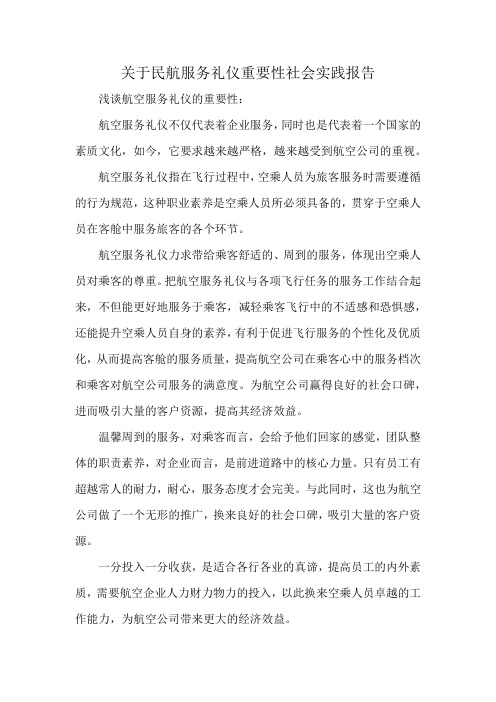 关于民航服务礼仪重要性社会实践报告

浅谈航空服务礼仪的重要性：

航空服务礼仪不仅代表着企业服务，同时也是代表着一个国家的素质文化，如今，它要求越来越严格，越来越受到航空公司的重视。

航空服务礼仪指在飞行过程中，空乘人员为旅客服务时需要遵循的行为规范，这种职业素养是空乘人员所必须具备的，贯穿于空乘人员在客舱中服务旅客的各个环节。

航空服务礼仪力求带给乘客舒适的、周到的服务，体现出空乘人员对乘客的尊重。把航空服务礼仪与各项飞行任务的服务工作结合起来，不但能更好地服务于乘客，减轻乘客飞行中的不适感和恐惧感，还能提升空乘人员自身的素养，有利于促进飞行服务的个性化及优质化，从而提高客舱的服务质量，提高航空公司在乘客心中的服务档次和乘客对航空公司服务的满意度。为航空公司赢得良好的社会口碑，进而吸引大量的客户资源，提高其经济效益。

温馨周到的服务，对乘客而言，会给予他们回家的感觉，团队整体的职责素养，对企业而言，是前进道路中的核心力量。只有员工有超越常人的耐力，耐心，服务态度才会完美。与此同时，这也为航空公司做了一个无形的推广，换来良好的社会口碑，吸引大量的客户资源。

一分投入一分收获，是适合各行各业的真谛，提高员工的内外素质，需要航空企业人力财力物力的投入，以此换来空乘人员卓越的工作能力，为航空公司带来更大的经济效益。